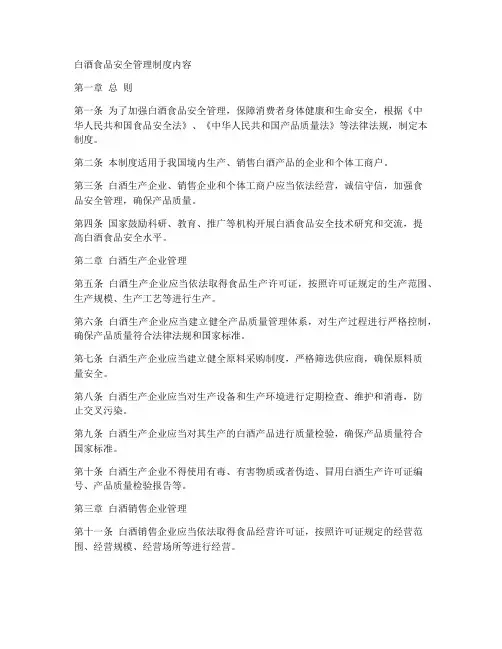 白酒食品安全管理制度内容

第一章 总 则

第一条 为了加强白酒食品安全管理，保障消费者身体健康和生命安全，根据《中华人民共和国食品安全法》、《中华人民共和国产品质量法》等法律法规，制定本制度。

第二条 本制度适用于我国境内生产、销售白酒产品的企业和个体工商户。

第三条 白酒生产企业、销售企业和个体工商户应当依法经营，诚信守信，加强食品安全管理，确保产品质量。

第四条 国家鼓励科研、教育、推广等机构开展白酒食品安全技术研究和交流，提高白酒食品安全水平。

第二章 白酒生产企业管理

第五条 白酒生产企业应当依法取得食品生产许可证，按照许可证规定的生产范围、生产规模、生产工艺等进行生产。

第六条 白酒生产企业应当建立健全产品质量管理体系，对生产过程进行严格控制，确保产品质量符合法律法规和国家标准。

第七条 白酒生产企业应当建立健全原料采购制度，严格筛选供应商，确保原料质量安全。

第八条 白酒生产企业应当对生产设备和生产环境进行定期检查、维护和消毒，防止交叉污染。

第九条 白酒生产企业应当对其生产的白酒产品进行质量检验，确保产品质量符合国家标准。

第十条 白酒生产企业不得使用有毒、有害物质或者伪造、冒用白酒生产许可证编号、产品质量检验报告等。

第三章 白酒销售企业管理

第十一条 白酒销售企业应当依法取得食品经营许可证，按照许可证规定的经营范围、经营规模、经营场所等进行经营。